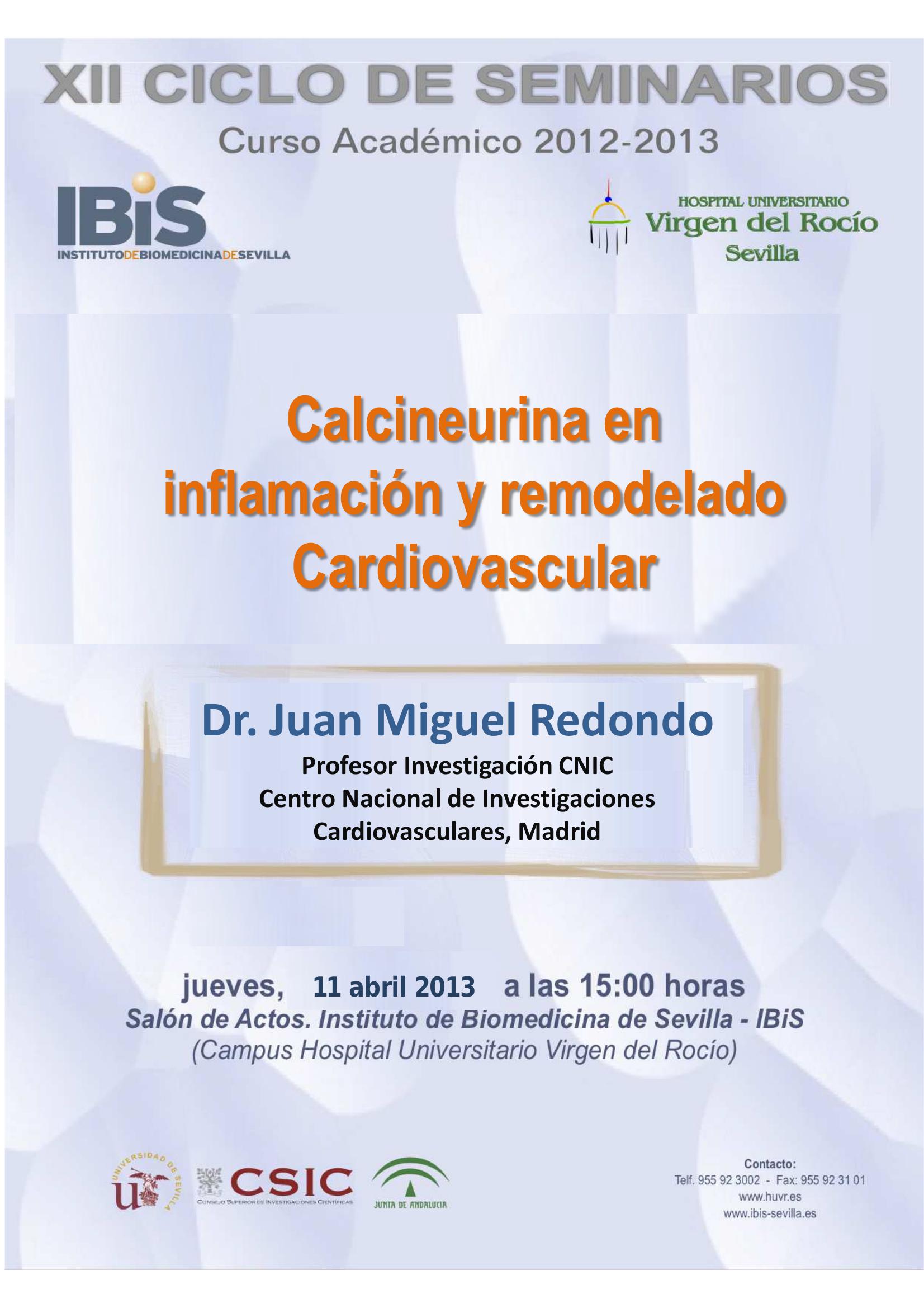 XII CICLO DE SEMINARIOS
Curso Académico 2012-2013

IBiS
INSTITUTODEBIOMEDICINADESEVILLA

HOSPITAL UNIVERSITARIO
Virgen del Rocío
Sevilla

Calcineurina en inflamación y remodelado Cardiovascular

Dr. Juan Miguel Redondo
Profesor Investigación CNIC
Centro Nacional de Investigaciones Cardiovasculares, Madrid

jueves, 11 abril 2013 a las 15:00 horas
Salón de Actos. Instituto de Biomedicina de Sevilla - IBiS
(Campus Hospital Universitario Virgen del Rocío)

UNIVERSIDAD DE SEVILLA
CSIC
CONSEJO SUPERIOR DE INVESTIGACIONES CIENTÍFICAS
JUNTA DE ANDALUCIA

Contacto:
Telf. 955 92 3002 - Fax: 955 92 31 01
www.huvr.es
www.ibis-sevilla.es